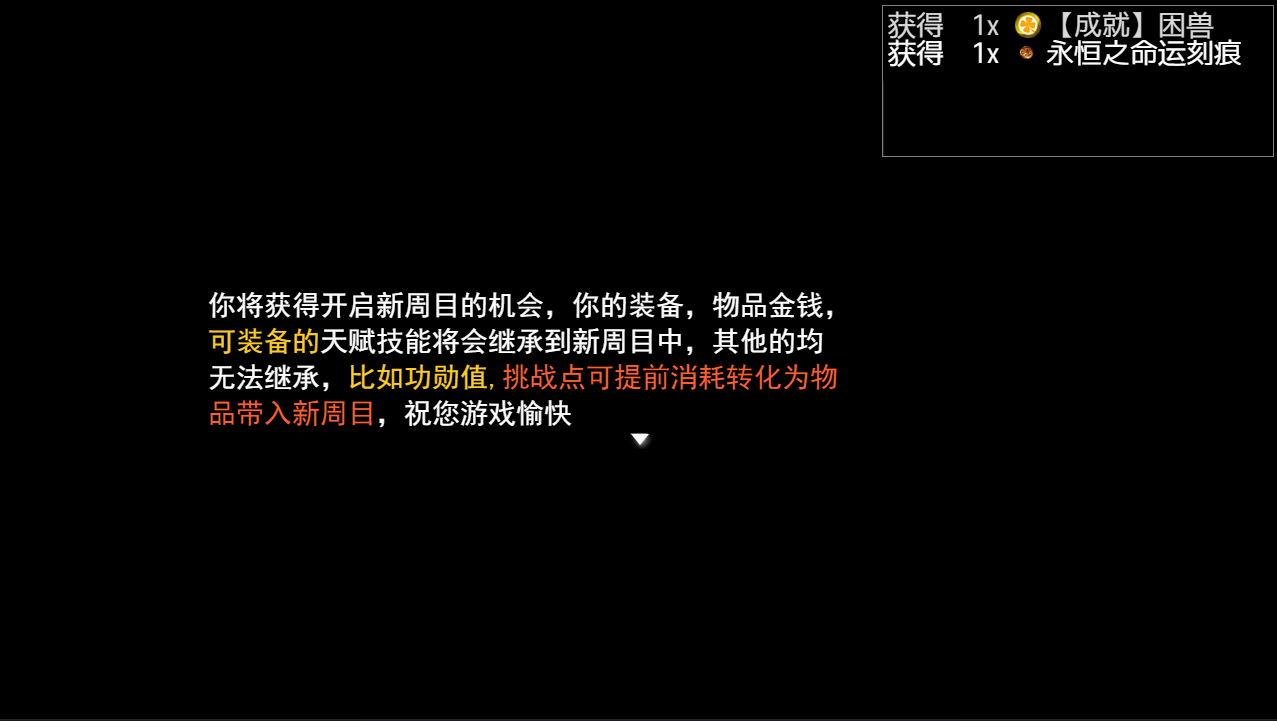 获得 1x 【成就】困兽
获得 1x 永恒之命运刻痕

你将获得开启新周目的机会，你的装备，物品金钱，可装备的天赋技能将会继承到新周目中，其他的均无法继承，比如功勋值, 挑战点可提前消耗转化为物品带入新周目，祝您游戏愉快